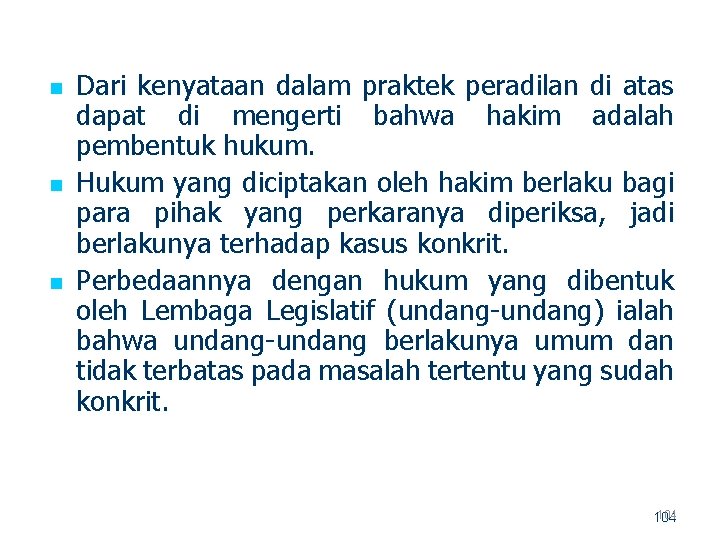 Dari kenyataan dalam praktek peradilan di atas dapat di mengerti bahwa hakim adalah pembentuk hukum.

Hukum yang diciptakan oleh hakim berlaku bagi para pihak yang perkaranya diperiksa, jadi berlakunya terhadap kasus konkrit.

Perbedaannya dengan hukum yang dibentuk oleh Lembaga Legislatif (undang-undang) ialah bahwa undang-undang berlakunya umum dan tidak terbatas pada masalah tertentu yang sudah konkrit.

104